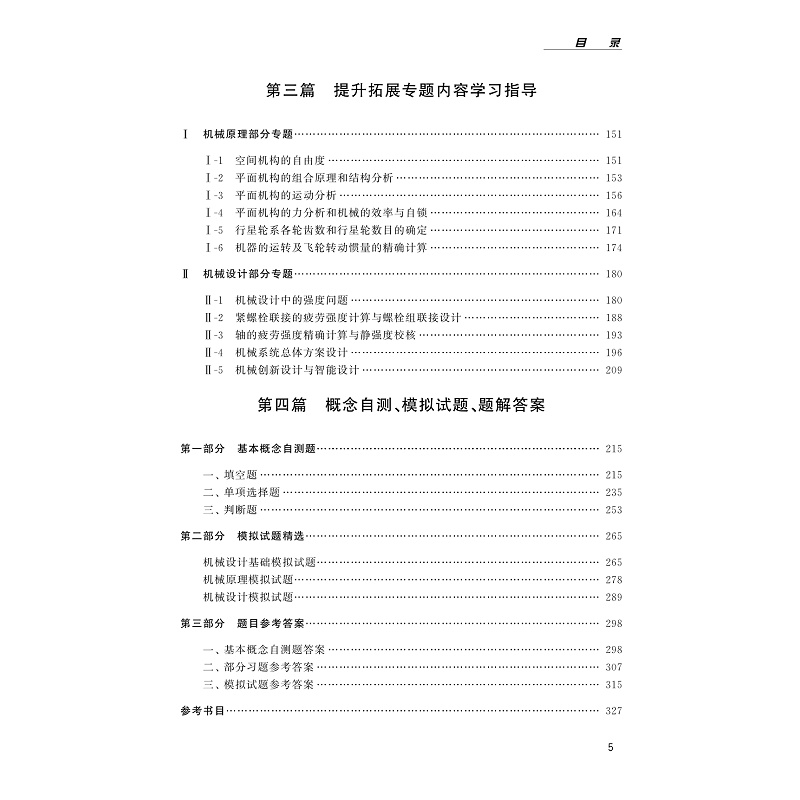 目 录

第三篇 提升拓展专题内容学习指导

Ⅰ 机械原理部分专题 …… 151

Ⅰ-1 空间机构的自由度 …… 151
Ⅰ-2 平面机构的组合原理和结构分析 …… 153
Ⅰ-3 平面机构的运动分析 …… 156
Ⅰ-4 平面机构的力分析和机械的效率与自锁 …… 164
Ⅰ-5 行星轮系各轮齿数和行星轮数目的确定 …… 171
Ⅰ-6 机器的运转及飞轮转动惯量的精确计算 …… 174

Ⅱ 机械设计部分专题 …… 180

Ⅱ-1 机械设计中的强度问题 …… 180
Ⅱ-2 紧螺栓联接的疲劳强度计算与螺栓组联接设计 …… 188
Ⅱ-3 轴的疲劳强度精确计算与静强度校核 …… 193
Ⅱ-4 机械系统总体方案设计 …… 196
Ⅱ-5 机械创新设计与智能设计 …… 209

第四篇 概念自测、模拟试题、题解答案

第一部分 基本概念自测题 …… 215

一、填空题 …… 215
二、单项选择题 …… 235
三、判断题 …… 253

第二部分 模拟试题精选 …… 265

机械设计基础模拟试题 …… 265
机械原理模拟试题 …… 278
机械设计模拟试题 …… 289

第三部分 题目参考答案 …… 298

一、基本概念自测题答案 …… 298
二、部分习题参考答案 …… 307
三、模拟试题参考答案 …… 315

参考书目 …… 327

5